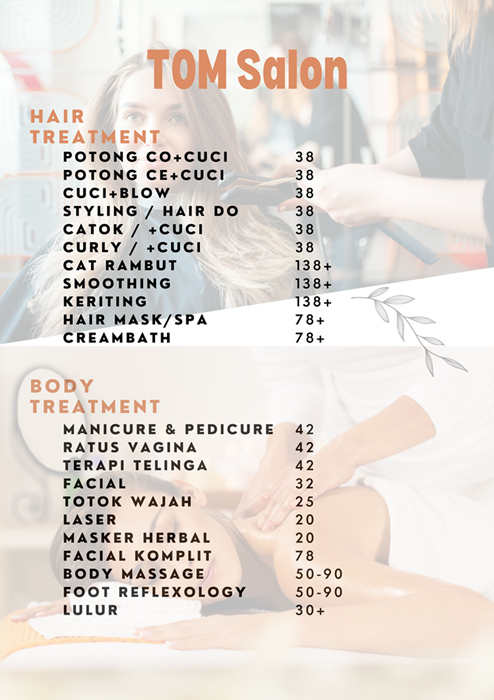 TOM Salon

HAIR TREATMENT

POTONG CO+CUCI 38
POTONG CE+CUCI 38
CUCI+BLOW 38
STYLING / HAIR DO 38
CATOK / +CUCI 38
CURLY / +CUCI 38
CAT RAMBUT 138+
SMOOTHING 138+
KERITING 138+
HAIR MASK/SPA 78+
CREAMBATH 78+

BODY TREATMENT

MANICURE & PEDICURE 42
RATUS VAGINA 42
TERAPI TELINGA 42
FACIAL 32
TOTOK WAJAH 25
LASER 20
MASKER HERBAL 20
FACIAL KOMPLIT 78
BODY MASSAGE 50-90
FOOT REFLEXOLOGY 50-90
LULUR 30+